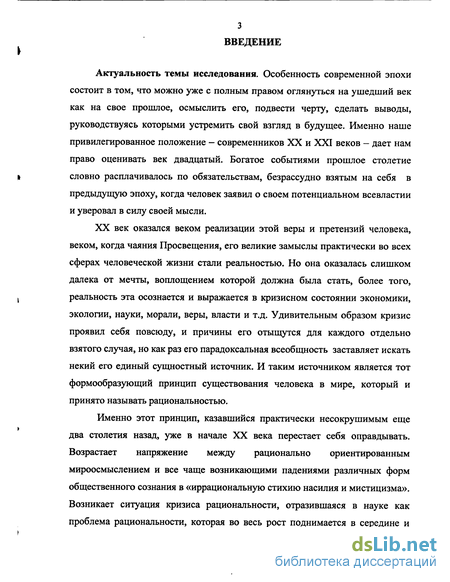 3

ВВЕДЕНИЕ

Актуальность темы исследования. Особенность современной эпохи состоит в том, что можно уже с полным правом оглянуться на ушедший век как на свое прошлое, осмыслить его, подвести черту, сделать выводы, руководствуясь которыми устремить свой взгляд в будущее. Именно наше привилегированное положение – современников XX и XXI веков – дает нам право оценивать век двадцатый. Богатое событиями прошлое столетие словно расплачивалось по обязательствам, безрассудно взятым на себя в предыдущую эпоху, когда человек заявил о своем потенциальном всевластии и уверовал в силу своей мысли.

XX век оказался веком реализации этой веры и претензий человека, веком, когда чаяния Просвещения, его великие замыслы практически во всех сферах человеческой жизни стали реальностью. Но она оказалась слишком далека от мечты, воплощением которой должна была стать, более того, реальность эта осознается и выражается в кризисном состоянии экономики, экологии, науки, морали, веры, власти и т.д. Удивительным образом кризис проявил себя повсюду, и причины его отыщутся для каждого отдельно взятого случая, но как раз его парадоксальная всеобщность заставляет искать некий его единый сущностный источник. И таким источником является тот формообразующий принцип существования человека в мире, который и принято называть рациональностью.

Именно этот принцип, казавшийся практически несокрушимым еще два столетия назад, уже в начале XX века перестает себя оправдывать. Возрастает напряжение между рационально ориентированным мироосмыслением и все чаще возникающими падениями различных форм общественного сознания в «иррациональную стихию насилия и мистицизма». Возникает ситуация кризиса рациональности, отразившаяся в науке как проблема рациональности, которая во весь рост поднимается в середине и

dsLib.net
библиотека диссертаций